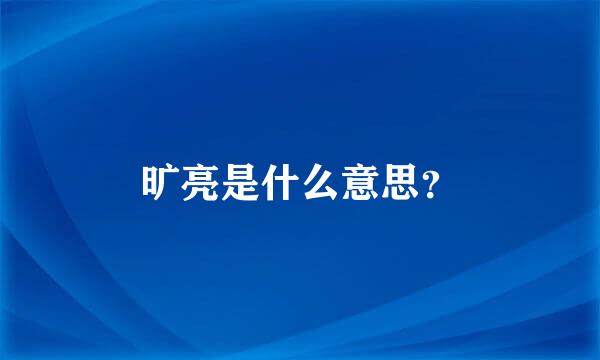 旷亮是什么意思?